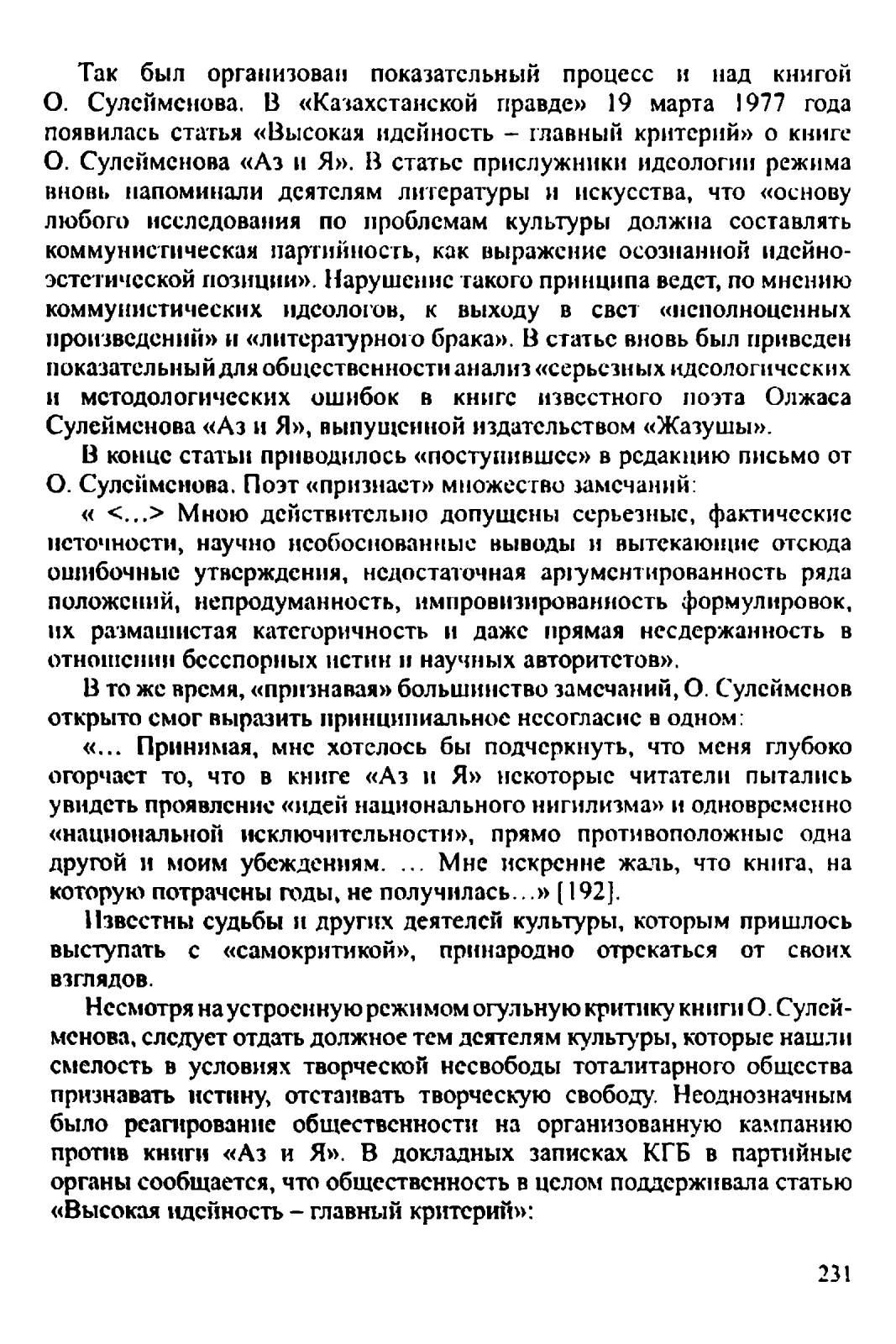 Так был организован показательный процесс и над книгой О. Сулейменова. В «Казахстанской правде» 19 марта 1977 года появилась статья «Высокая идейность – главный критерий» о книге О. Сулейменова «Аз и Я». В статье прислужники идеологии режима вновь напоминали деятелям литературы и искусства, что «основу любого исследования по проблемам культуры должна составлять коммунистическая партийность, как выражение осознанной идейно-эстетической позиции». Нарушение такого принципа ведет, по мнению коммунистических идеологов, к выходу в свет «неполноценных произведений» и «литературного брака». В статье вновь был приведен показательный для общественности анализ «серьезных идеологических и методологических ошибок в книге известного поэта Олжаса Сулейменова «Аз и Я», выпущенной издательством «Жазушы».

В конце статьи приводилось «поступившее» в редакцию письмо от О. Сулейменова. Поэт «признает» множество замечаний:

« <...> Мною действительно допущены серьезные, фактические неточности, научно необоснованные выводы и вытекающие отсюда ошибочные утверждения, недостаточная аргументированность ряда положений, непродуманность, импровизированность формулировок, их размашистая категоричность и даже прямая несдержанность в отношении бесспорных истин и научных авторитетов».

В то же время, «признавая» большинство замечаний, О. Сулейменов открыто смог выразить принципиальное несогласие в одном:

«... Принимая, мне хотелось бы подчеркнуть, что меня глубоко огорчает то, что в книге «Аз и Я» некоторые читатели пытались увидеть проявление «идей национального нигилизма» и одновременно «национальной исключительности», прямо противоположные одна другой и моим убеждениям. ... Мне искренне жаль, что книга, на которую потрачены годы, не получилась...» [192].

Известны судьбы и других деятелей культуры, которым пришлось выступать с «самокритикой», принародно отрекаться от своих взглядов.

Несмотря на устроенную режимом огульную критику книги О. Сулейменова, следует отдать должное тем деятелям культуры, которые нашли смелость в условиях творческой несвободы тоталитарного общества признавать истину, отстаивать творческую свободу. Неоднозначным было реагирование общественности на организованную кампанию против книги «Аз и Я». В докладных записках КГБ в партийные органы сообщается, что общественность в целом поддерживала статью «Высокая идейность – главный критерий»:

231